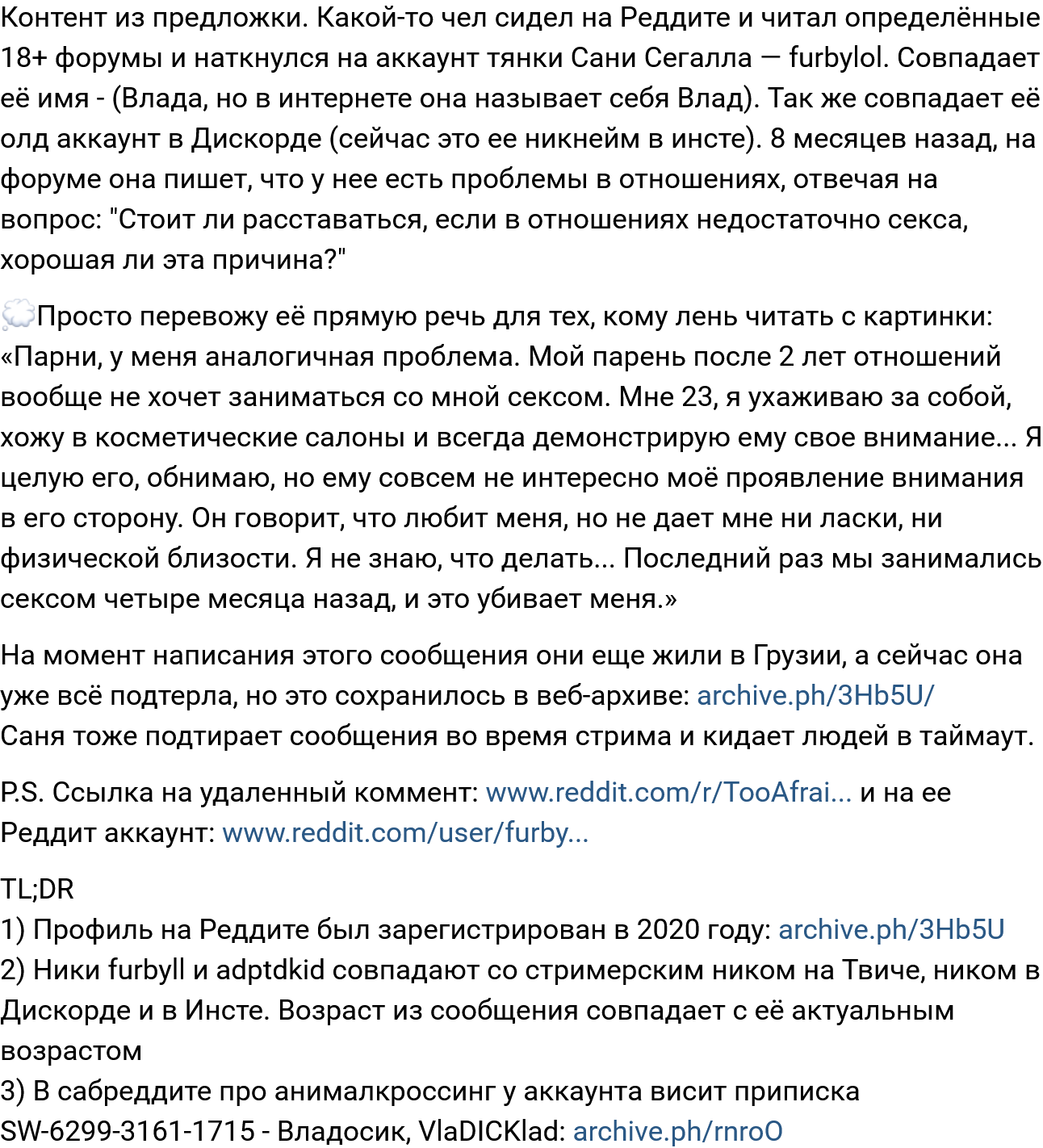 Контент из предложки. Какой-то чел сидел на Реддите и читал определённые 18+ форумы и наткнулся на аккаунт тянки Сани Сегалла — furbylol. Совпадает её имя - (Влада, но в интернете она называет себя Влад). Так же совпадает её олд аккаунт в Дискорде (сейчас это ее никнейм в инсте). 8 месяцев назад, на форуме она пишет, что у нее есть проблемы в отношениях, отвечая на вопрос: "Стоит ли расставаться, если в отношениях недостаточно секса, хорошая ли эта причина?"

💭Просто перевожу её прямую речь для тех, кому лень читать с картинки: «Парни, у меня аналогичная проблема. Мой парень после 2 лет отношений вообще не хочет заниматься со мной сексом. Мне 23, я ухаживаю за собой, хожу в косметические салоны и всегда демонстрирую ему свое внимание... Я целую его, обнимаю, но ему совсем не интересно моё проявление внимания в его сторону. Он говорит, что любит меня, но не дает мне ни ласки, ни физической близости. Я не знаю, что делать... Последний раз мы занимались сексом четыре месяца назад, и это убивает меня.»

На момент написания этого сообщения они еще жили в Грузии, а сейчас она уже всё подтерла, но это сохранилось в веб-архиве: archive.ph/3Hb5U/
Саня тоже подтирает сообщения во время стрима и кидает людей в таймаут.

P.S. Ссылка на удаленный коммент: www.reddit.com/r/TooAfrai... и на ее Реддит аккаунт: www.reddit.com/user/furby...

TL;DR
1) Профиль на Реддите был зарегистрирован в 2020 году: archive.ph/3Hb5U
2) Ники furbyll и adptdkid совпадают со стримерским ником на Твиче, ником в Дискорде и в Инсте. Возраст из сообщения совпадает с её актуальным возрастом
3) В сабреддите про анималкроссинг у аккаунта висит приписка SW-6299-3161-1715 - Владосик, VlaDICKlad: archive.ph/rnroO